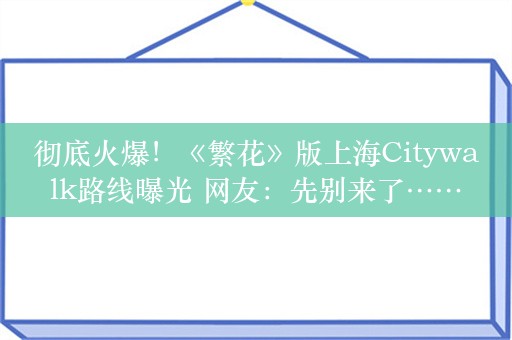 彻底火爆！《繁花》版上海Citywalk路线曝光 网友：先别来了……